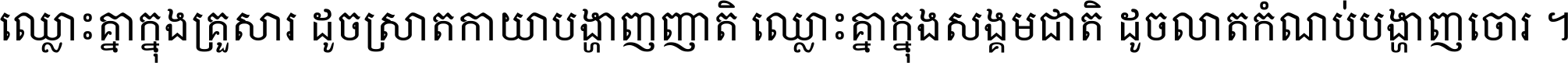 ឈ្លោះគ្នាក្នុងគ្រួសារ ដូចស្រាតកាយាបង្ហាញញាតិ ឈ្លោះគ្នាក្នុងសង្គមជាតិ ដូចលាតកំណប់បង្ហាញចោរ ។